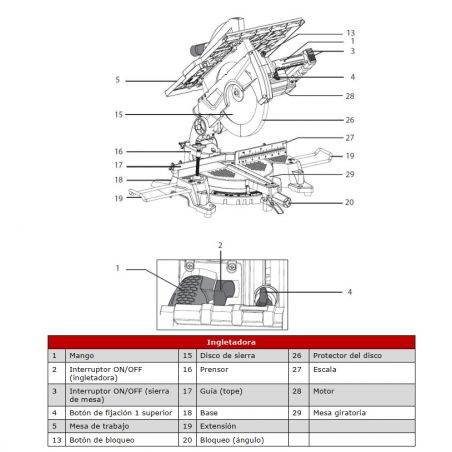 13
1
3
5
4
28
15
26
27
16
19
17
29
18
19
20

2
1
4

| Ingletadora | | | | | |
|---|---|---|---|---|---|
| 1 | Mango | 15 | Disco de sierra | 26 | Protector del disco |
| 2 | Interruptor ON/OFF (ingletadora) | 16 | Prensor | 27 | Escala |
| 3 | Interruptor ON/OFF (sierra de mesa) | 17 | Guía (tope) | 28 | Motor |
| 4 | Botón de fijación 1 superior | 18 | Base | 29 | Mesa giratoria |
| 5 | Mesa de trabajo | 19 | Extensión | | |
| 13 | Botón de bloqueo | 20 | Bloqueo (ángulo) | | |